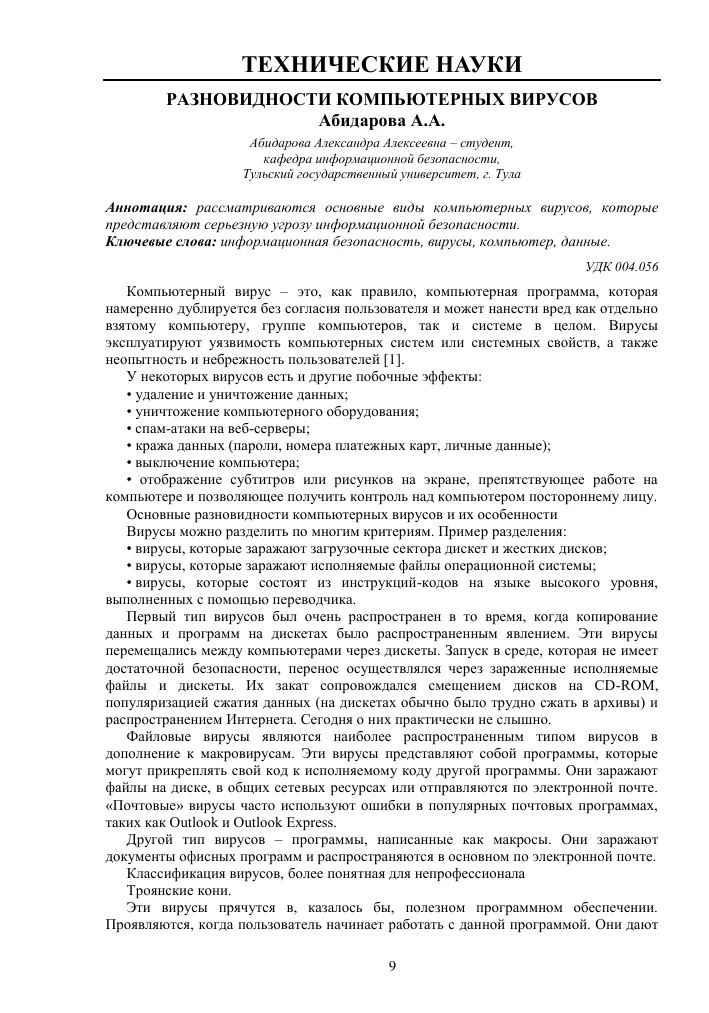 ТЕХНИЧЕСКИЕ НАУКИ

РАЗНОВИДНОСТИ КОМПЬЮТЕРНЫХ ВИРУСОВ
Абидарова А.А.

Абидарова Александра Алексеевна – студент,
кафедра информационной безопасности,
Тульский государственный университет, г. Тула

Аннотация: рассматриваются основные виды компьютерных вирусов, которые представляют серьезную угрозу информационной безопасности.
Ключевые слова: информационная безопасность, вирусы, компьютер, данные.

УДК 004.056

Компьютерный вирус – это, как правило, компьютерная программа, которая намеренно дублируется без согласия пользователя и может нанести вред как отдельно взятому компьютеру, группе компьютеров, так и системе в целом. Вирусы эксплуатируют уязвимость компьютерных систем или системных свойств, а также неопытность и небрежность пользователей [1].

У некоторых вирусов есть и другие побочные эффекты:
• удаление и уничтожение данных;
• уничтожение компьютерного оборудования;
• спам-атаки на веб-серверы;
• кража данных (пароли, номера платежных карт, личные данные);
• выключение компьютера;
• отображение субтитров или рисунков на экране, препятствующее работе на компьютере и позволяющее получить контроль над компьютером постороннему лицу.

Основные разновидности компьютерных вирусов и их особенности

Вирусы можно разделить по многим критериям. Пример разделения:
• вирусы, которые заражают загрузочные сектора дискет и жестких дисков;
• вирусы, которые заражают исполняемые файлы операционной системы;
• вирусы, которые состоят из инструкций-кодов на языке высокого уровня, выполненных с помощью переводчика.

Первый тип вирусов был очень распространен в то время, когда копирование данных и программ на дискетах было распространенным явлением. Эти вирусы перемещались между компьютерами через дискеты. Запуск в среде, которая не имеет достаточной безопасности, перенос осуществлялся через зараженные исполняемые файлы и дискеты. Их закат сопровождался смещением дисков на CD-ROM, популяризацией сжатия данных (на дискетах обычно было трудно сжать в архивы) и распространением Интернета. Сегодня о них практически не слышно.

Файловые вирусы являются наиболее распространенным типом вирусов в дополнение к макровирусам. Эти вирусы представляют собой программы, которые могут прикреплять свой код к исполняемому коду другой программы. Они заражают файлы на диске, в общих сетевых ресурсах или отправляются по электронной почте. «Почтовые» вирусы часто используют ошибки в популярных почтовых программах, таких как Outlook и Outlook Express.

Другой тип вирусов – программы, написанные как макросы. Они заражают документы офисных программ и распространяются в основном по электронной почте.

Классификация вирусов, более понятная для непрофессионала

Троянские кони.

Эти вирусы прячутся в, казалось бы, полезном программном обеспечении. Проявляются, когда пользователь начинает работать с данной программой. Они дают

9